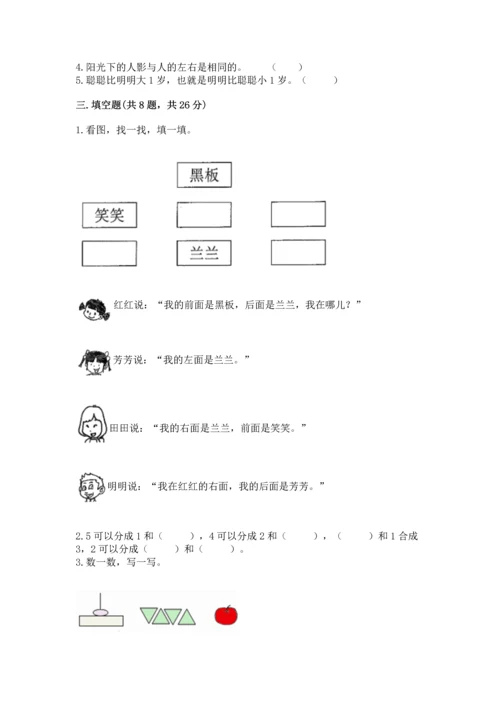 4. 阳光下的人影与人的左右是相同的。　（　）
5. 聪聪比明明大 1 岁，也就是明明比聪聪小 1 岁。（　）

三. 填空题(共 8 题，共 26 分)

1. 看图，找一找，填一填。

黑板

笑笑

兰兰

红红说：“我的前面是黑板，后面是兰兰，我在哪儿？”

芳芳说：“我的左面是兰兰。”

田田说：“我的右面是兰兰，前面是笑笑。”

明明说：“我在红红的右面，我的后面是芳芳。”

2. 5 可以分成 1 和（　），4 可以分成 2 和（　），（　）和 1 合成 3，2 可以分成（　）和（　）。
3. 数一数，写一写。